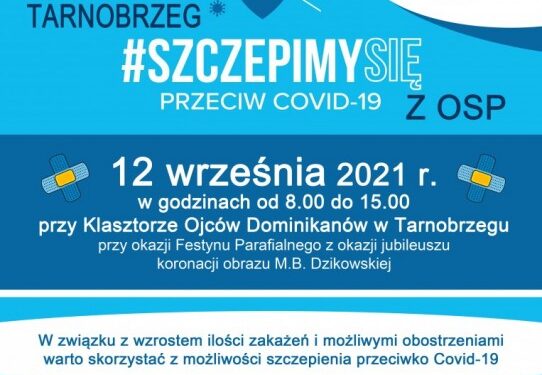 TARNOBRZEG

#SZCZEPIMYSIĘ
PRZECIW COVID-19
Z OSP

12 września 2021 r.
w godzinach od 8.00 do 15.00
przy Klasztorze Ojców Dominikanów w Tarnobrzegu
przy okazji Festynu Parafialnego z okazji jubileuszu koronacji obrazu M.B. Dzikowskiej

W związku z wzrostem ilości zakażeń i możliwymi obostrzeniami warto skorzystać z możliwości szczepienia przeciwko Covid-19